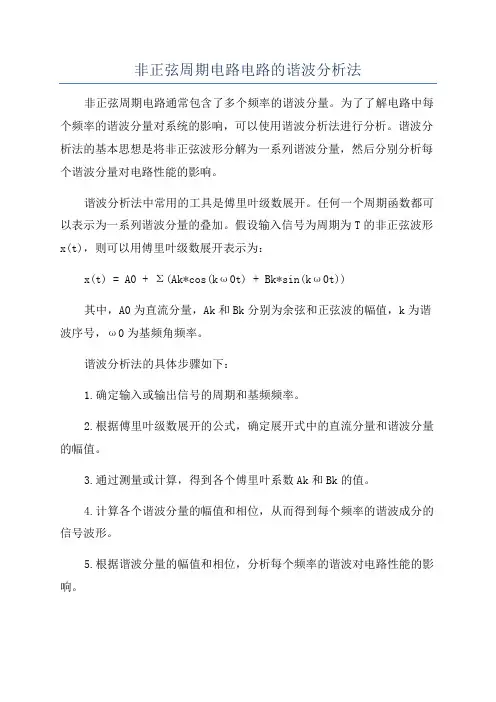 非正弦周期电路电路的谐波分析法

非正弦周期电路通常包含了多个频率的谐波分量。为了了解电路中每个频率的谐波分量对系统的影响，可以使用谐波分析法进行分析。谐波分析法的基本思想是将非正弦波形分解为一系列谐波分量，然后分别分析每个谐波分量对电路性能的影响。

谐波分析法中常用的工具是傅里叶级数展开。任何一个周期函数都可以表示为一系列谐波分量的叠加。假设输入信号为周期为 T 的非正弦波形 x(t)，则可以用傅里叶级数展开表示为：

x(t) = A0 + Σ(Ak*cos(kω0t) + Bk*sin(kω0t))

其中，A0 为直流分量，Ak 和 Bk 分别为余弦和正弦波的幅值，k 为谐波序号，ω0 为基频角频率。

谐波分析法的具体步骤如下：

1.确定输入或输出信号的周期和基频频率。

2.根据傅里叶级数展开的公式，确定展开式中的直流分量和谐波分量的幅值。

3.通过测量或计算，得到各个傅里叶系数 Ak 和 Bk 的值。

4.计算各个谐波分量的幅值和相位，从而得到每个频率的谐波成分的信号波形。

5.根据谐波分量的幅值和相位，分析每个频率的谐波对电路性能的影响。